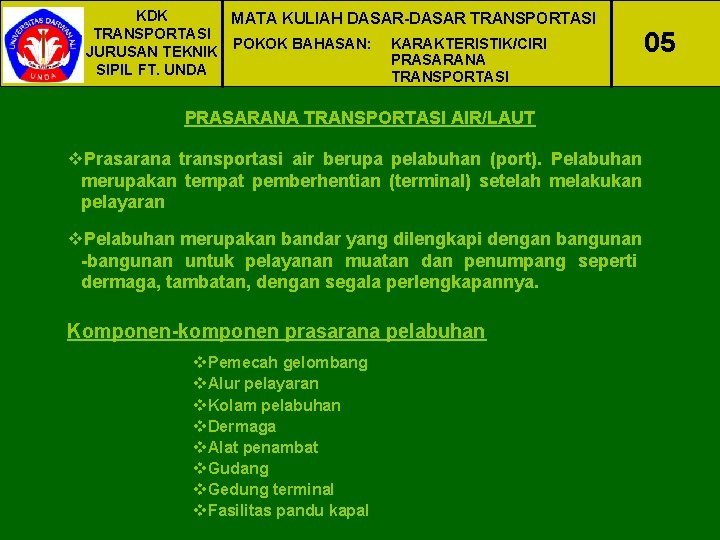 UNIVERSITAS DARWAN ALI
UNDA

KDK TRANSPORTASI JURUSAN TEKNIK SIPIL FT. UNDA

MATA KULIAH DASAR-DASAR TRANSPORTASI

POKOK BAHASAN: KARAKTERISTIK/CIRI PRASARANA TRANSPORTASI

05

PRASARANA TRANSPORTASI AIR/LAUT

❖Prasarana transportasi air berupa pelabuhan (port). Pelabuhan merupakan tempat pemberhentian (terminal) setelah melakukan pelayaran

❖Pelabuhan merupakan bandar yang dilengkapi dengan bangunan -bangunan untuk pelayanan muatan dan penumpang seperti dermaga, tambatan, dengan segala perlengkapannya.

Komponen-komponen prasarana pelabuhan

❖Pemecah gelombang
❖Alur pelayaran
❖Kolam pelabuhan
❖Dermaga
❖Alat penambat
❖Gudang
❖Gedung terminal
❖Fasilitas pandu kapal